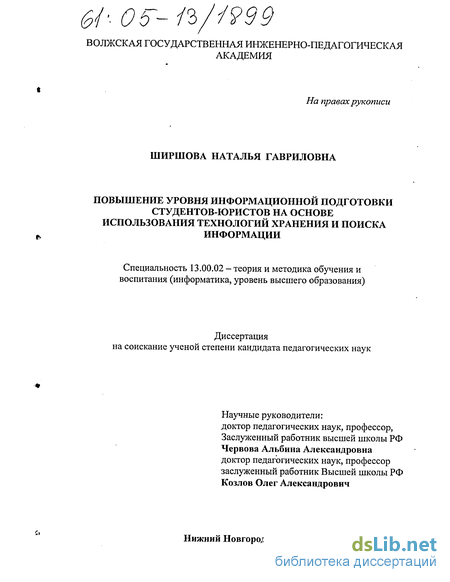 61:05-13/1899

ВОЛЖСКАЯ ГОСУДАРСТВЕННАЯ ИНЖЕНЕРНО-ПЕДАГОГИЧЕСКАЯ АКАДЕМИЯ

На правах рукописи

ШИРШОВА НАТАЛЬЯ ГАВРИЛОВНА

ПОВЫШЕНИЕ УРОВНЯ ИНФОРМАЦИОННОЙ ПОДГОТОВКИ СТУДЕНТОВ-ЮРИСТОВ НА ОСНОВЕ ИСПОЛЬЗОВАНИЯ ТЕХНОЛОГИЙ ХРАНЕНИЯ И ПОИСКА ИНФОРМАЦИИ

Специальность 13.00.02 – теория и методика обучения и воспитания (информатика, уровень высшего образования)

Диссертация
на соискание ученой степени кандидата педагогических наук

Научные руководители:
доктор педагогических наук, профессор,
Заслуженный работник высшей школы РФ
Червова Альбина Александровна
доктор педагогических наук, профессор
заслуженный работник Высшей школы РФ
Козлов Олег Александрович

Нижний Новгород

dsLib.net
библиотека диссертаций